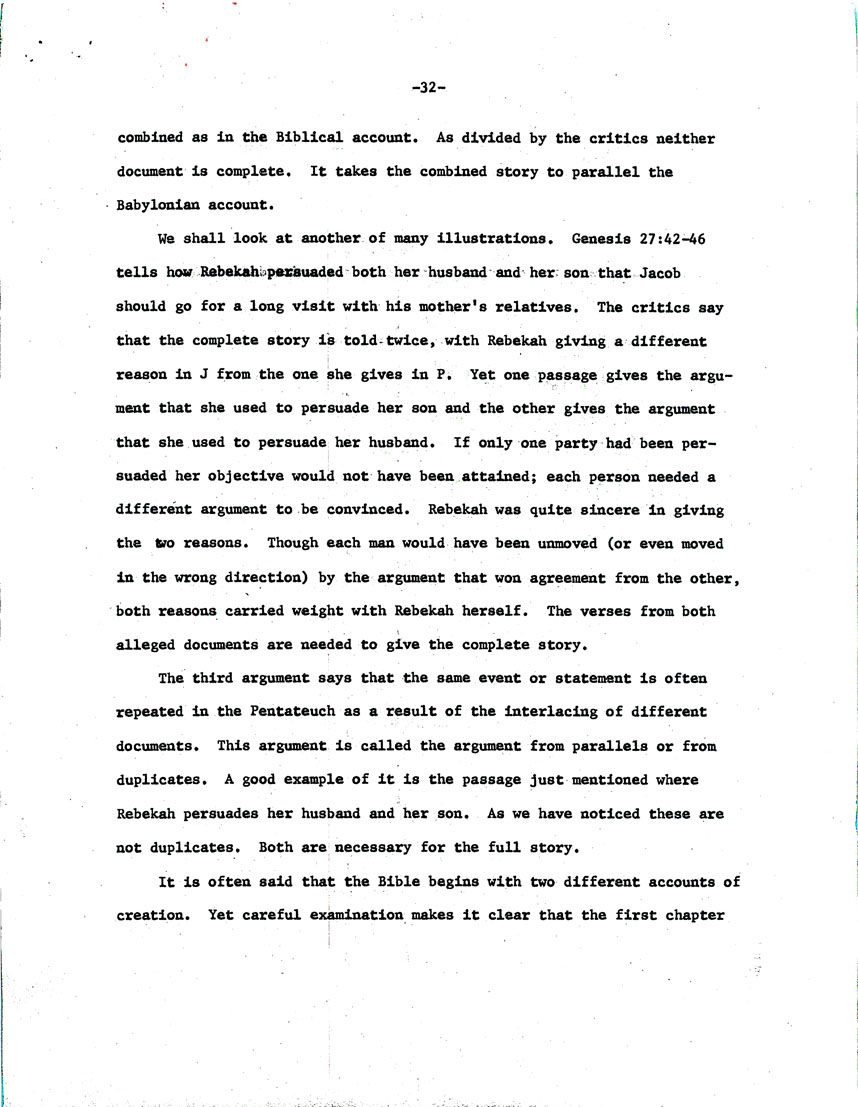 -32-

combined as in the Biblical account. As divided by the critics neither document is complete. It takes the combined story to parallel the Babylonian account.

We shall look at another of many illustrations. Genesis 27:42-46 tells how Rebekah persuaded both her husband and her son that Jacob should go for a long visit with his mother's relatives. The critics say that the complete story is told twice, with Rebekah giving a different reason in J from the one she gives in P. Yet one passage gives the argument that she used to persuade her son and the other gives the argument that she used to persuade her husband. If only one party had been persuaded her objective would not have been attained; each person needed a different argument to be convinced. Rebekah was quite sincere in giving the two reasons. Though each man would have been unmoved (or even moved in the wrong direction) by the argument that won agreement from the other, both reasons carried weight with Rebekah herself. The verses from both alleged documents are needed to give the complete story.

The third argument says that the same event or statement is often repeated in the Pentateuch as a result of the interlacing of different documents. This argument is called the argument from parallels or from duplicates. A good example of it is the passage just mentioned where Rebekah persuades her husband and her son. As we have noticed these are not duplicates. Both are necessary for the full story.

It is often said that the Bible begins with two different accounts of creation. Yet careful examination makes it clear that the first chapter